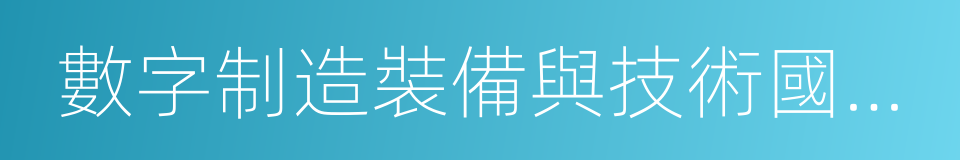 數字制造裝備與技術國...